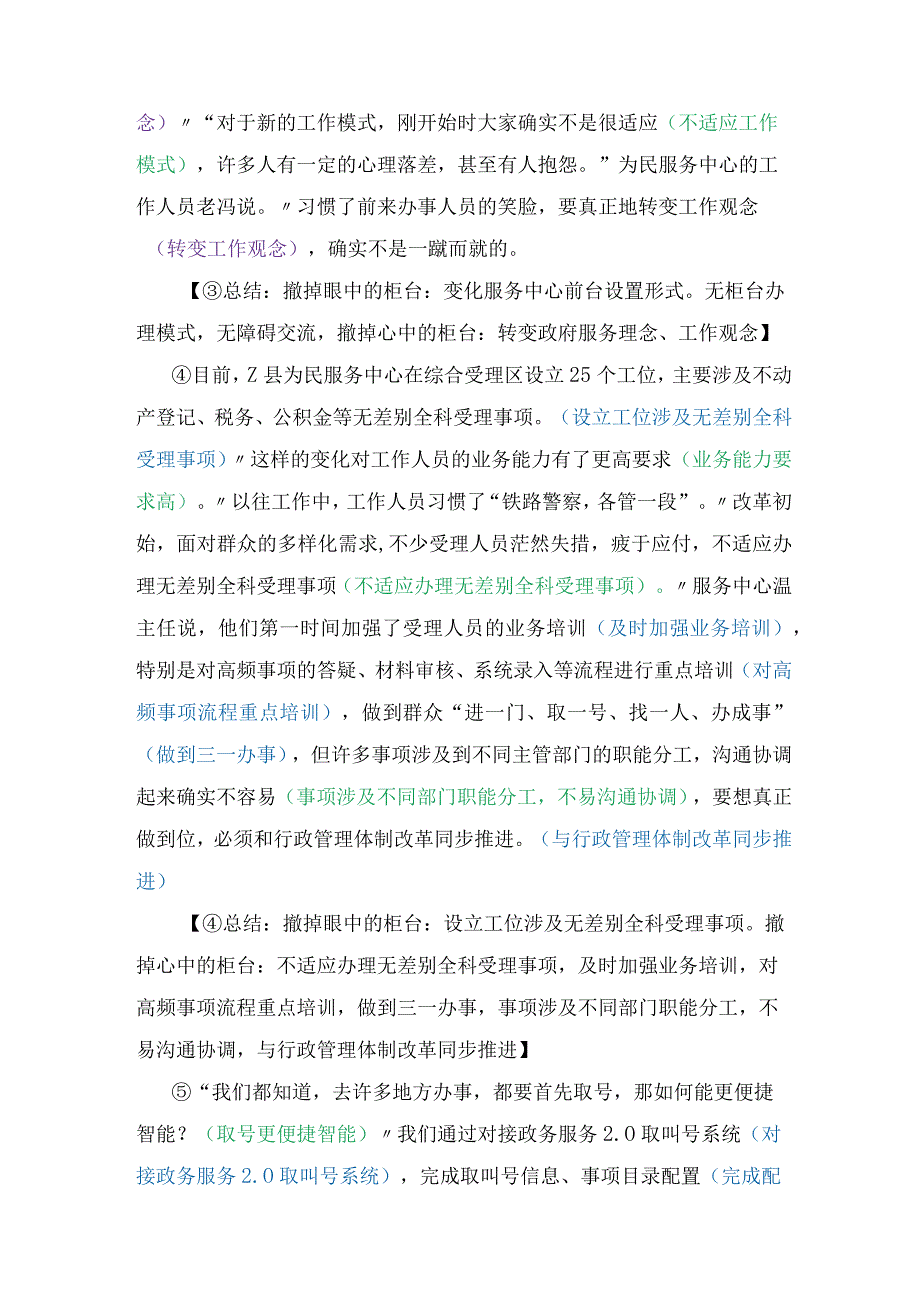 念）〃“对于新的工作模式，刚开始时大家确实不是很适应（不适应工作模式），许多人有一定的心理落差，甚至有人抱怨。”为民服务中心的工作人员老冯说。〃习惯了前来办事人员的笑脸，要真正地转变工作观念（转变工作观念），确实不是一蹴而就的。

【③总结：撤掉眼中的柜台：变化服务中心前台设置形式。无柜台办理模式，无障碍交流，撤掉心中的柜台：转变政府服务理念、工作观念】

④目前，Z县为民服务中心在综合受理区设立25个工位，主要涉及不动产登记、税务、公积金等无差别全科受理事项。（设立工位涉及无差别全科受理事项）〃这样的变化对工作人员的业务能力有了更高要求（业务能力要求高）。〃以往工作中，工作人员习惯了“铁路警察，各管一段”。〃改革初始，面对群众的多样化需求，不少受理人员茫然失措，疲于应付，不适应办理无差别全科受理事项（不适应办理无差别全科受理事项）。〃服务中心温主任说，他们第一时间加强了受理人员的业务培训（及时加强业务培训），特别是对高频事项的答疑、材料审核、系统录入等流程进行重点培训（对高频事项流程重点培训），做到群众“进一门、取一号、找一人、办成事”（做到三一办事），但许多事项涉及到不同主管部门的职能分工，沟通协调起来确实不容易（事项涉及不同部门职能分工，不易沟通协调），要想真正做到位，必须和行政管理体制改革同步推进。（与行政管理体制改革同步推进）

【④总结：撤掉眼中的柜台：设立工位涉及无差别全科受理事项。撤掉心中的柜台：不适应办理无差别全科受理事项，及时加强业务培训，对高频事项流程重点培训，做到三一办事，事项涉及不同部门职能分工，不易沟通协调，与行政管理体制改革同步推进】

⑤“我们都知道，去许多地方办事，都要首先取号，那如何能更便捷智能？（取号更便捷智能）〃我们通过对接政务服务2.0取叫号系统（对接政务服务2.0取叫号系统），完成取叫号信息、事项目录配置（完成配